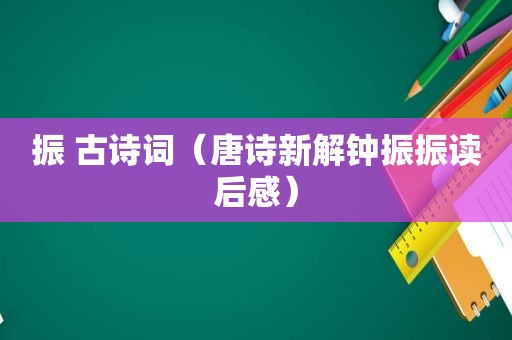 振 古诗词（唐诗新解钟振振读后感）